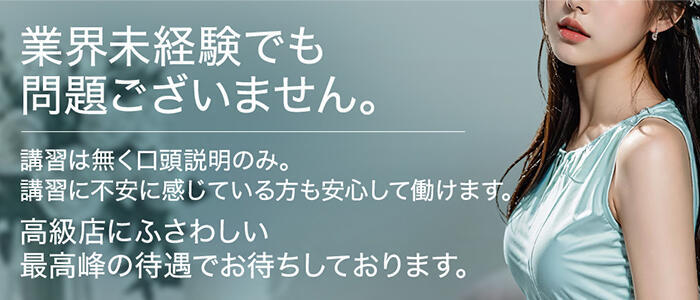 業界未経験でも
問題ございません。

講習は無く口頭説明のみ。
講習に不安に感じている方も安心して働けます。

高級店にふさわしい
最高峰の待遇でお待ちしております。